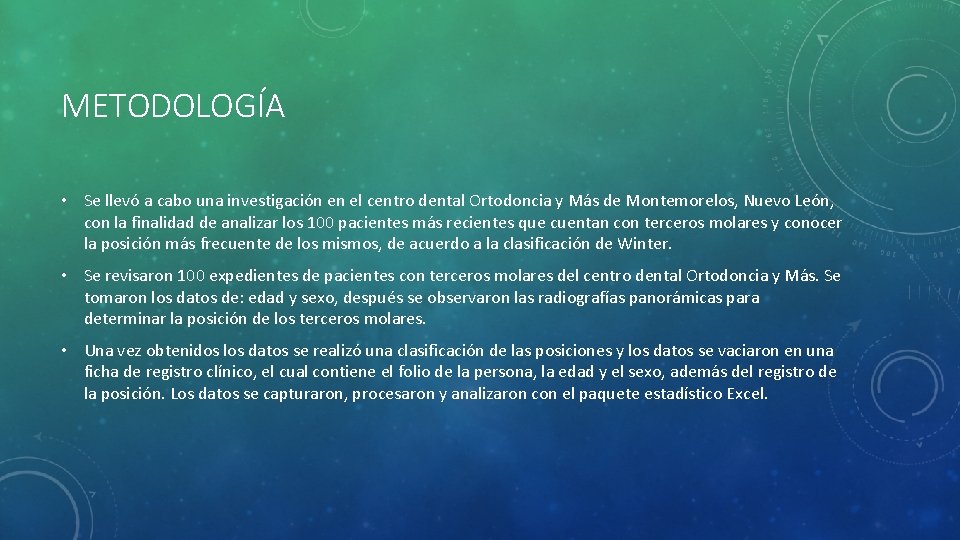 METODOLOGÍA

• Se llevó a cabo una investigación en el centro dental Ortodoncia y Más de Montemorelos, Nuevo León, con la finalidad de analizar los 100 pacientes más recientes que cuentan con terceros molares y conocer la posición más frecuente de los mismos, de acuerdo a la clasificación de Winter.

• Se revisaron 100 expedientes de pacientes con terceros molares del centro dental Ortodoncia y Más. Se tomaron los datos de: edad y sexo, después se observaron las radiografías panorámicas para determinar la posición de los terceros molares.

• Una vez obtenidos los datos se realizó una clasificación de las posiciones y los datos se vaciaron en una ficha de registro clínico, el cual contiene el folio de la persona, la edad y el sexo, además del registro de la posición. Los datos se capturaron, procesaron y analizaron con el paquete estadístico Excel.